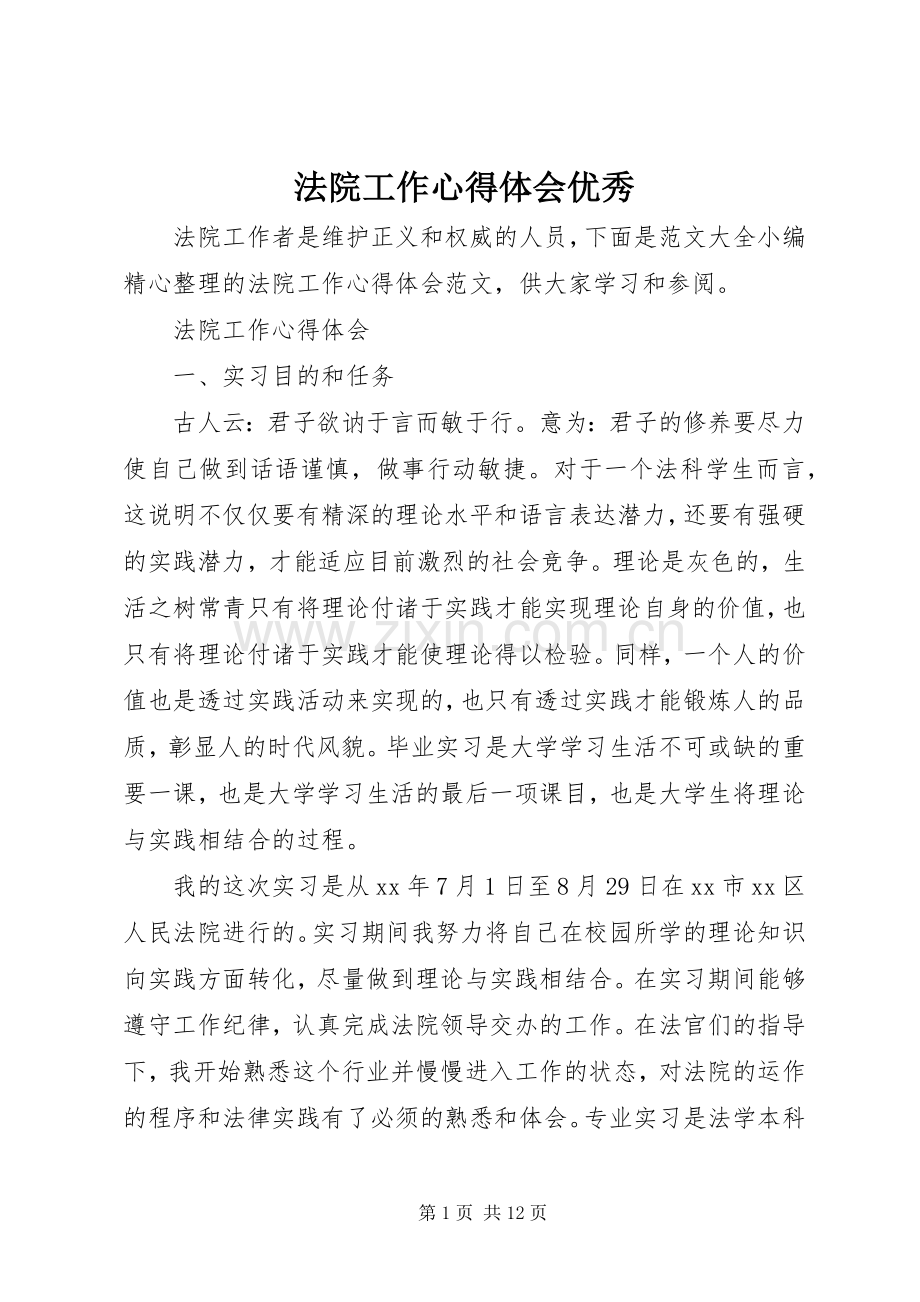 法院工作心得体会优秀

法院工作者是维护正义和权威的人员，下面是范文大全小编精心整理的法院工作心得体会范文，供大家学习和参阅。

法院工作心得体会

一、实习目的和任务

古人云：君子欲讷于言而敏于行。意为：君子的修养要尽力使自己做到话语谨慎，做事行动敏捷。对于一个法科学生而言，这说明不仅仅要有精深的理论水平和语言表达潜力，还要有强硬的实践潜力，才能适应目前激烈的社会竞争。理论是灰色的，生活之树常青只有将理论付诸于实践才能实现理论自身的价值，也只有将理论付诸于实践才能使理论得以检验。同样，一个人的价值也是透过实践活动来实现的，也只有透过实践才能锻炼人的品质，彰显人的时代风貌。毕业实习是大学学习生活不可或缺的重要一课，也是大学学习生活的最后一项课目，也是大学生将理论与实践相结合的过程。

我的这次实习是从xx年7月1日至8月29日在xx市xx区人民法院进行的。实习期间我努力将自己在校园所学的理论知识向实践方面转化，尽量做到理论与实践相结合。在实习期间能够遵守工作纪律，认真完成法院领导交办的工作。在法官们的指导下，我开始熟悉这个行业并慢慢进入工作的状态，对法院的运作的程序和法律实践有了必须的熟悉和体会。专业实习是法学本科

第1页 共12页

www.zixin.com.cn